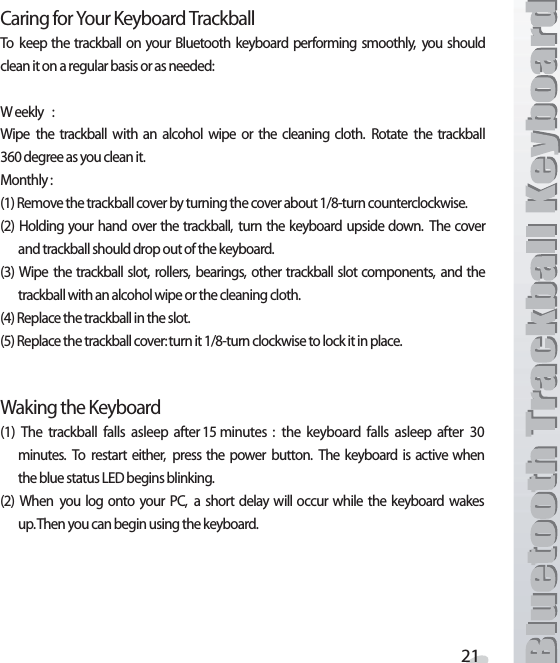 Caring for Your Keyboard Trackball

To keep the trackball on your Bluetooth keyboard performing smoothly, you should clean it on a regular basis or as needed:

W eekly :

Wipe the trackball with an alcohol wipe or the cleaning cloth. Rotate the trackball 360 degree as you clean it.

Monthly :

(1) Remove the trackball cover by turning the cover about 1/8-turn counterclockwise.

(2) Holding your hand over the trackball, turn the keyboard upside down. The cover and trackball should drop out of the keyboard.

(3) Wipe the trackball slot, rollers, bearings, other trackball slot components, and the trackball with an alcohol wipe or the cleaning cloth.

(4) Replace the trackball in the slot.

(5) Replace the trackball cover: turn it 1/8-turn clockwise to lock it in place.

Waking the Keyboard

(1) The trackball falls asleep after 15 minutes : the keyboard falls asleep after 30 minutes. To restart either, press the power button. The keyboard is active when the blue status LED begins blinking.

(2) When you log onto your PC, a short delay will occur while the keyboard wakes up. Then you can begin using the keyboard.

21

Bluetooth Trackball Keyboard